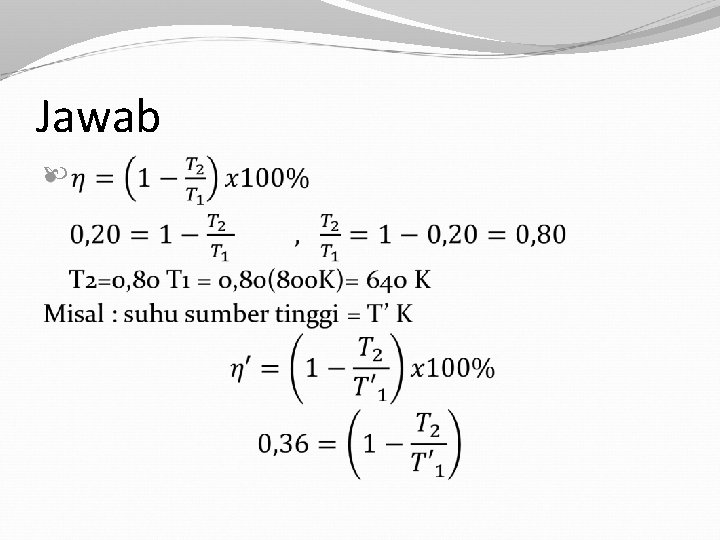 Jawab

$\eta = \left(1 - \frac{T_2}{T_1}\right) x100\%$

$0,20 = 1 - \frac{T_2}{T_1}$ , $\frac{T_2}{T_1} = 1 - 0,20 = 0,80$

T2=0,80 T1 = 0,80(800K)= 640 K

Misal : suhu sumber tinggi = T' K

$\eta' = \left(1 - \frac{T_2}{T'_1}\right) x100\%$

$0,36 = \left(1 - \frac{T_2}{T'_1}\right)$